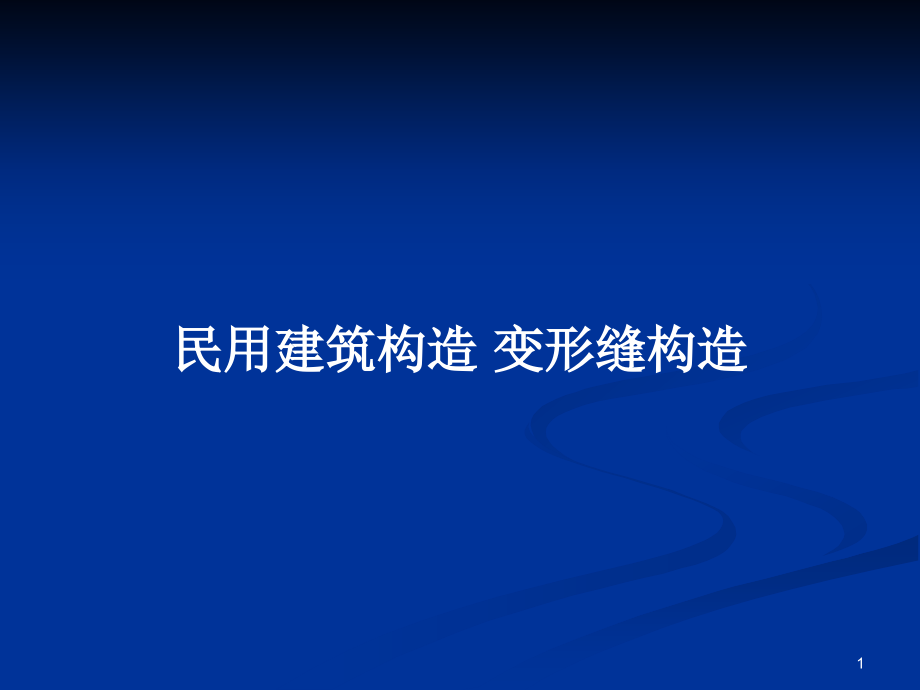 民用建筑构造 变形缝构造

1